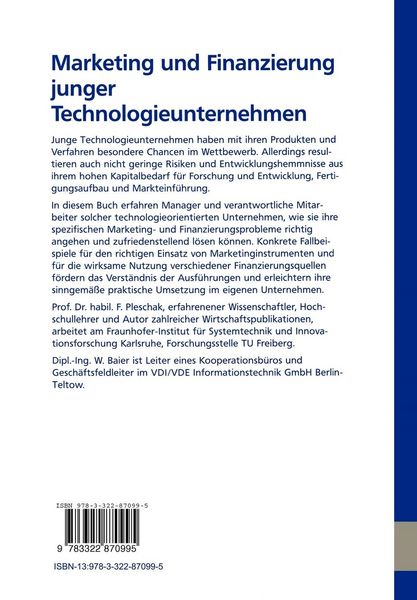 Marketing und Finanzierung junger Technologieunternehmen

Junge Technologieunternehmen haben mit ihren Produkten und Verfahren besondere Chancen im Wettbewerb. Allerdings resultieren auch nicht geringe Risiken und Entwicklungshemmnisse aus ihrem hohen Kapitalbedarf für Forschung und Entwicklung, Fertigungsaufbau und Markteinführung.

In diesem Buch erfahren Manager und verantwortliche Mitarbeiter solcher technologieorientierten Unternehmen, wie sie ihre spezifischen Marketing- und Finanzierungsprobleme richtig angehen und zufriedenstellend lösen können. Konkrete Fallbeispiele für den richtigen Einsatz von Marketinginstrumenten und für die wirksame Nutzung verschiedener Finanzierungsquellen fördern das Verständnis der Ausführungen und erleichtern ihre sinngemäße praktische Umsetzung im eigenen Unternehmen.

Prof. Dr. habil. F. Pleschak, erfahrenener Wissenschaftler, Hochschullehrer und Autor zahlreicher Wirtschaftspublikationen, arbeitet am Fraunhofer-Institut für Systemtechnik und Innovationsforschung Karlsruhe, Forschungsstelle TU Freiberg.

Dipl.-Ing. W. Baier ist Leiter eines Kooperationsbüros und Geschäftsfeldleiter im VDI/VDE Informationstechnik GmbH Berlin-Teltow.

ISBN 978-3-322-87099-5

9 783322 870995

ISBN-13:978-3-322-87099-5